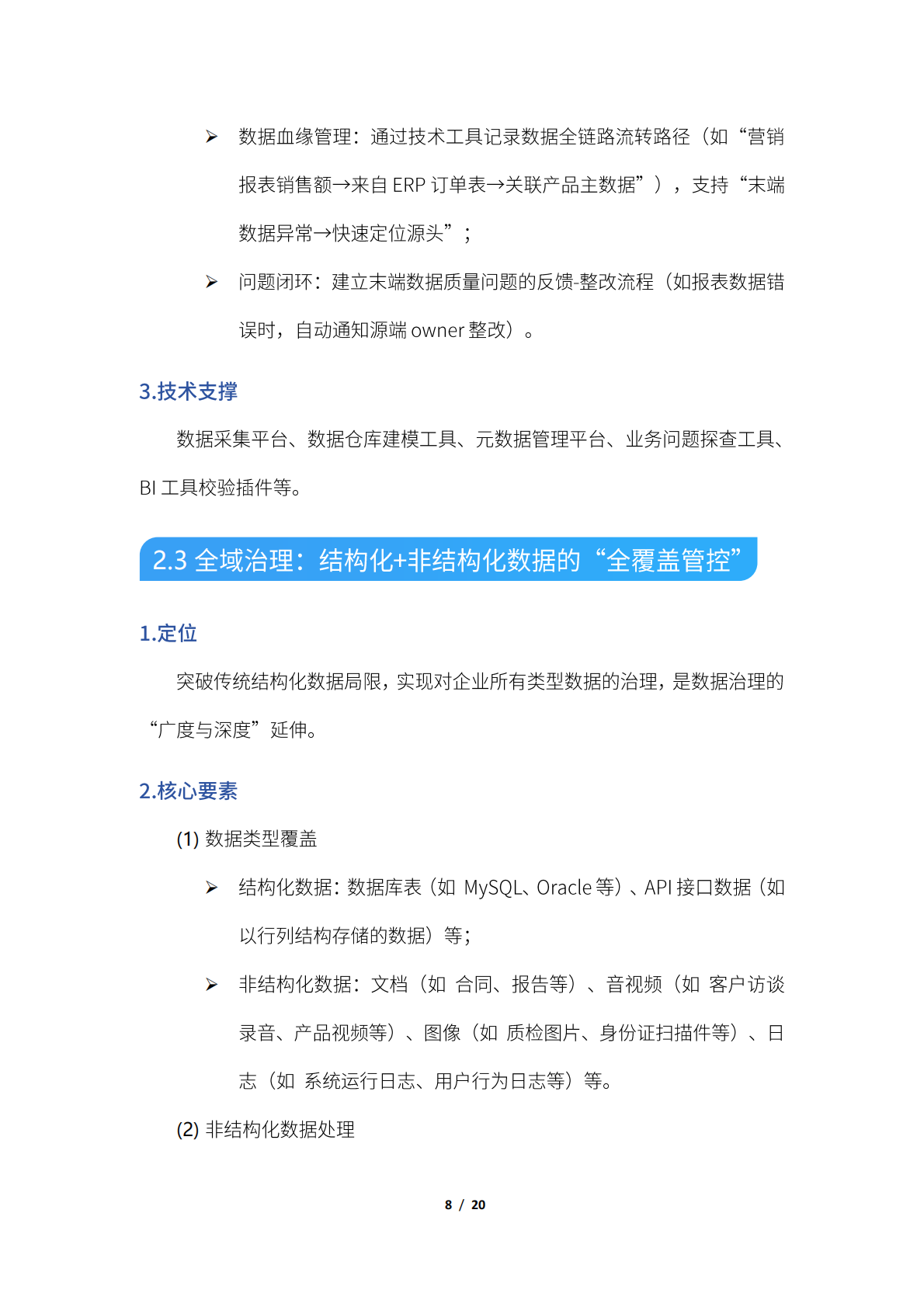 ➢ 数据血缘管理：通过技术工具记录数据全链路流转路径（如“营销报表销售额→来自 ERP 订单表→关联产品主数据”），支持“末端数据异常→快速定位源头”；

➢ 问题闭环：建立末端数据质量问题的反馈-整改流程（如报表数据错误时，自动通知源端 owner 整改）。

3.技术支撑

数据采集平台、数据仓库建模工具、元数据管理平台、业务问题探查工具、BI 工具校验插件等。

2.3 全域治理：结构化+非结构化数据的“全覆盖管控”

1.定位

突破传统结构化数据局限，实现对企业所有类型数据的治理，是数据治理的“广度与深度”延伸。

2.核心要素

(1) 数据类型覆盖

➢ 结构化数据：数据库表（如 MySQL、Oracle 等）、API 接口数据（如以行列结构存储的数据）等；

➢ 非结构化数据：文档（如 合同、报告等）、音视频（如 客户访谈录音、产品视频等）、图像（如 质检图片、身份证扫描件等）、日志（如 系统运行日志、用户行为日志等）等。

(2) 非结构化数据处理

8 / 20